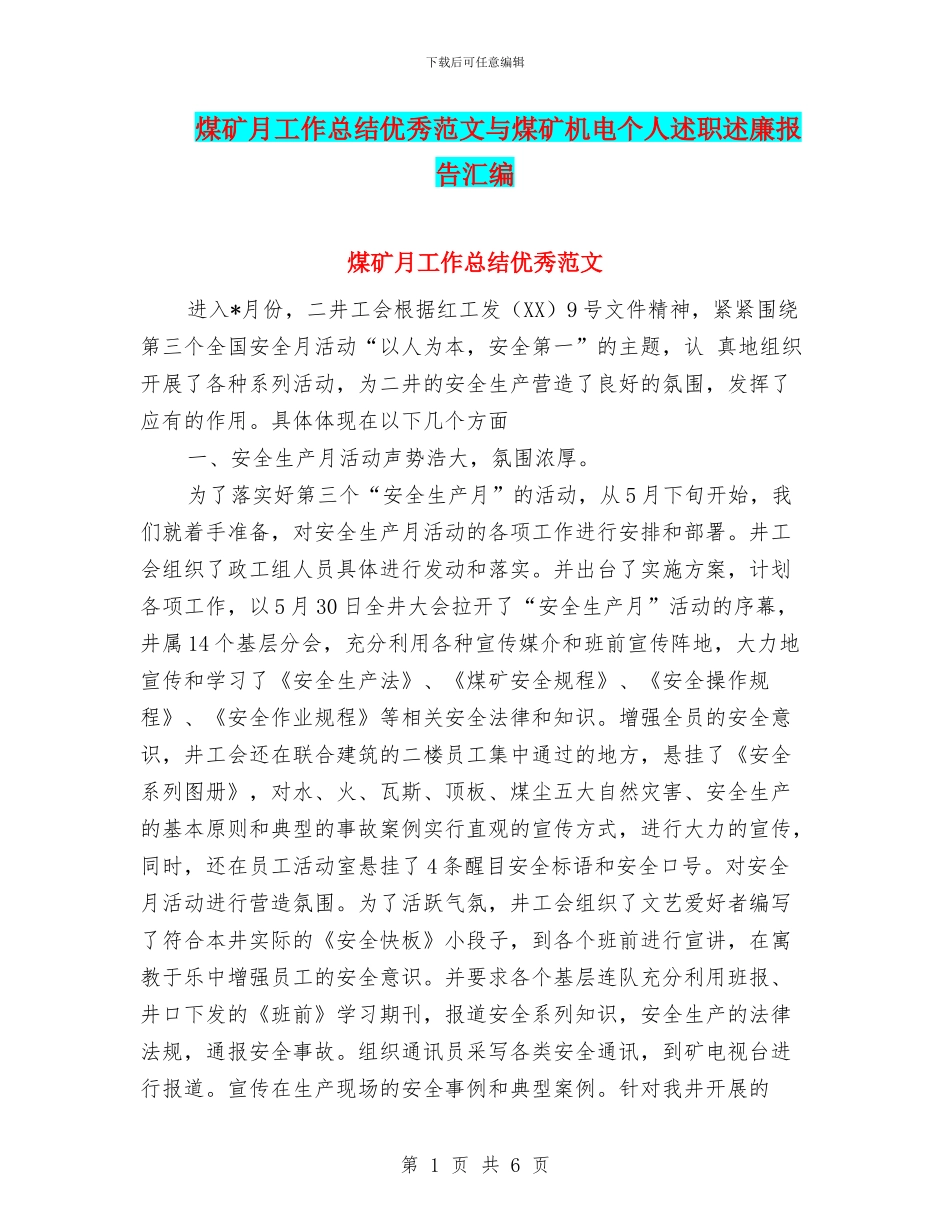 下载后可任意编辑

煤矿月工作总结优秀范文与煤矿机电个人述职述廉报告汇编

煤矿月工作总结优秀范文

进入*月份，二井工会根据红工发（XX）9号文件精神，紧紧围绕第三个全国安全月活动“以人为本，安全第一”的主题，认 真地组织开展了各种系列活动，为二井的安全生产营造了良好的氛围，发挥了应有的作用。具体体现在以下几个方面

一、安全生产月活动声势浩大，氛围浓厚。

为了落实好第三个“安全生产月”的活动，从5月下旬开始，我们就着手准备，对安全生产月活动的各项工作进行安排和部署。井工会组织了政工组人员具体进行发动和落实。并出台了实施方案，计划各项工作，以5月30日全井大会拉开了“安全生产月”活动的序幕，井属14个基层分会，充分利用各种宣传媒介和班前宣传阵地，大力地宣传和学习了《安全生产法》、《煤矿安全规程》、《安全操作规程》、《安全作业规程》等相关安全法律和知识。增强全员的安全意识，井工会还在联合建筑的二楼员工集中通过的地方，悬挂了《安全系列图册》，对水、火、瓦斯、顶板、煤尘五大自然灾害、安全生产的基本原则和典型的事故案例实行直观的宣传方式，进行大力的宣传，同时，还在员工活动室悬挂了4条醒目安全标语和安全口号。对安全月活动进行营造氛围。为了活跃气氛，井工会组织了文艺爱好者编写了符合本井实际的《安全快板》小段子，到各个班前进行宣讲，在寓教于乐中增强员工的安全意识。并要求各个基层连队充分利用班报、井口下发的《班前》学习期刊，报道安全系列知识，安全生产的法律法规，通报安全事故。组织通讯员采写各类安全通讯，到矿电视台进行报道。宣传在生产现场的安全事例和典型案例。针对我井开展的

第 1 页 共 6 页